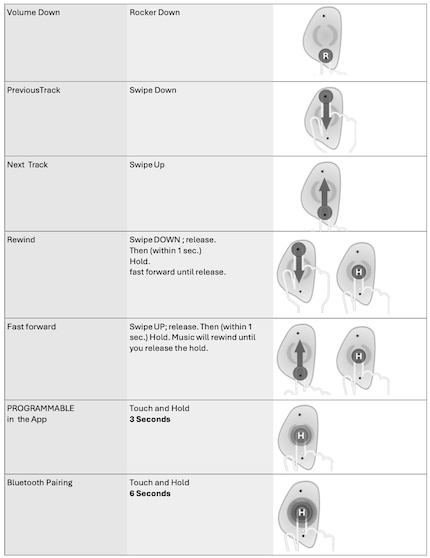 | Volume Down | Rocker Down | R |
|---|---|---|
| PreviousTrack | Swipe Down | |
| Next Track | Swipe Up | |
| Rewind | Swipe DOWN ; release. Then (within 1 sec.) Hold. fast forward until release. | H |
| Fast forward | Swipe UP; release. Then (within 1 sec.) Hold. Music will rewind until you release the hold. | H |
| PROGRAMMABLE in the App | Touch and Hold **3 Seconds** | H |
| Bluetooth Pairing | Touch and Hold **6 Seconds** | H |